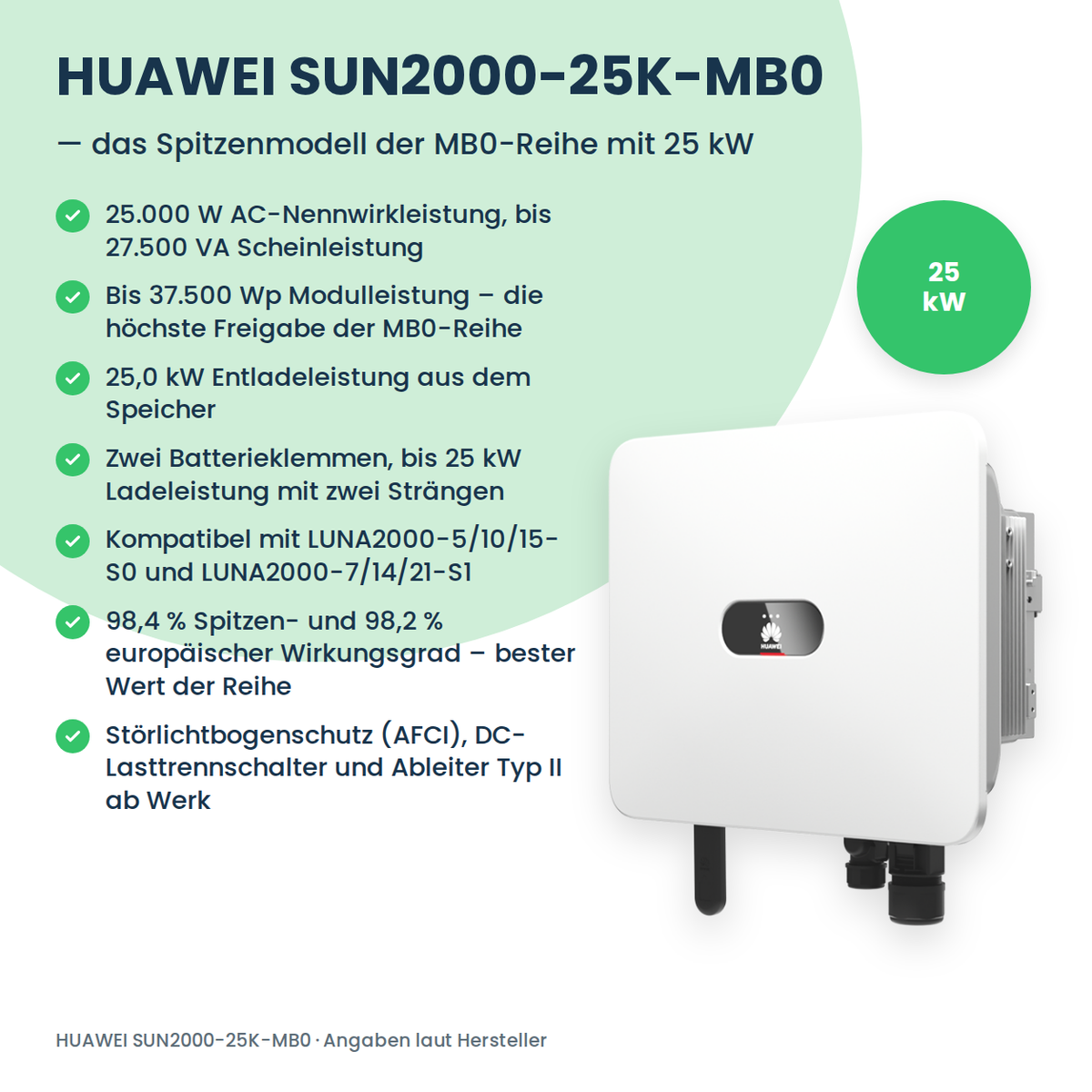 HUAWEI SUN2000-25K-MB0

— das Spitzenmodell der MB0-Reihe mit 25 kW

25.000 W AC-Nennwirkleistung, bis 27.500 VA Scheinleistung

Bis 37.500 Wp Modulleistung – die höchste Freigabe der MB0-Reihe

25,0 kW Entladeleistung aus dem Speicher

Zwei Batterieklemmen, bis 25 kW Ladeleistung mit zwei Strängen

Kompatibel mit LUNA2000-5/10/15-S0 und LUNA2000-7/14/21-S1

98,4 % Spitzen- und 98,2 % europäischer Wirkungsgrad – bester Wert der Reihe

Störlichtbogenschutz (AFCI), DC-Lasttrennschalter und Ableiter Typ II ab Werk

25 kW

HUAWEI

HUAWEI SUN2000-25K-MB0 · Angaben laut Hersteller